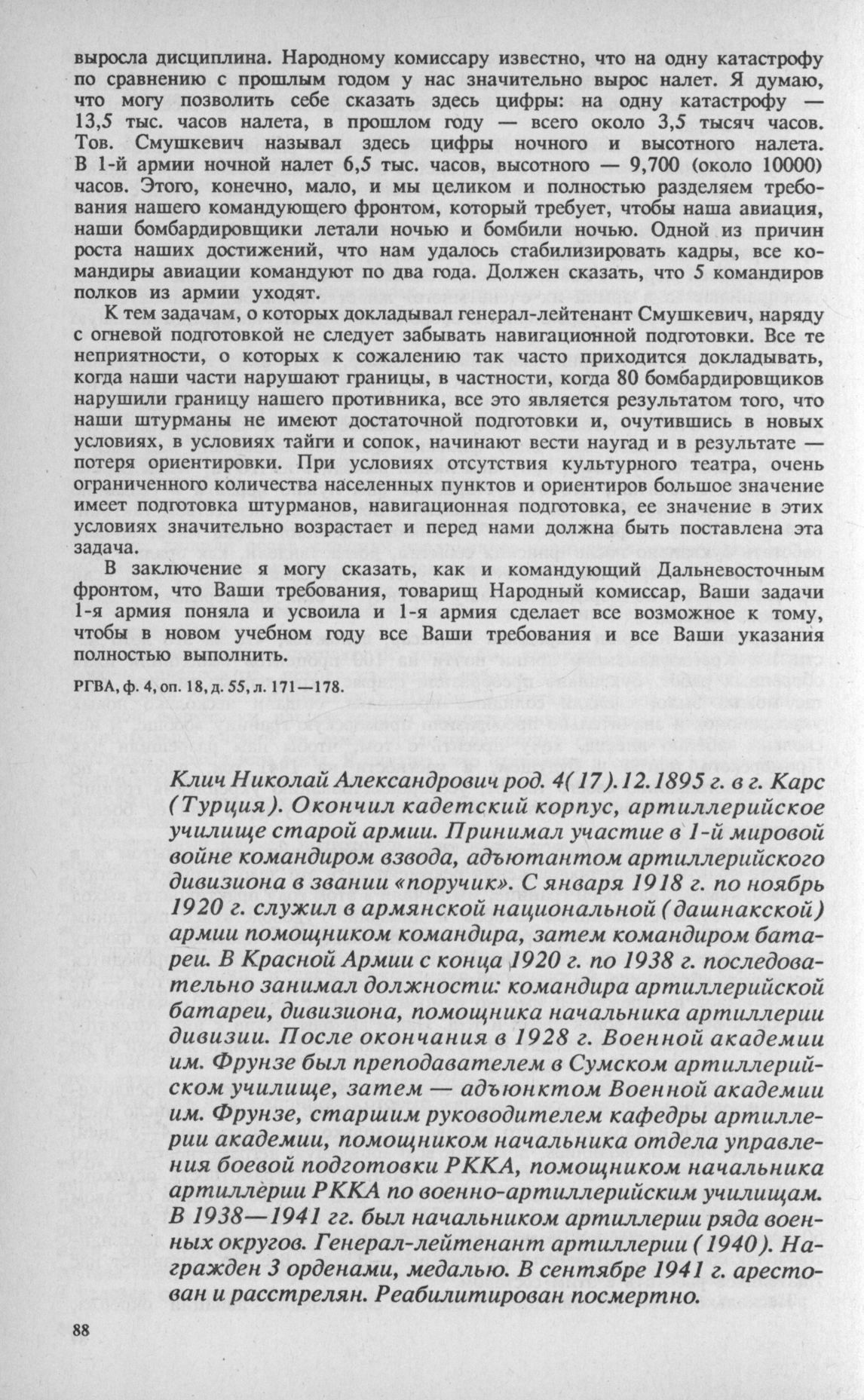 выросла дисциплина. Народному комиссару известно, что на одну катастрофу по сравнению с прошлым годом у нас значительно вырос налет. Я думаю, что могу позволить себе сказать здесь цифры: на одну катастрофу — 13,5 тыс. часов налета, в прошлом году — всего около 3,5 тысяч часов. Тов. Смушкевич называл здесь цифры ночного и высотного налета. В 1-й армии ночной налет 6,5 тыс. часов, высотного — 9,700 (около 10000) часов. Этого, конечно, мало, и мы целиком и полностью разделяем требования нашего командующего фронтом, который требует, чтобы наша авиация, наши бомбардировщики летали ночью и бомбили ночью. Одной из причин роста наших достижений, что нам удалось стабилизировать кадры, все командиры авиации командуют по два года. Должен сказать, что 5 командиров полков из армии уходят.

К тем задачам, о которых докладывал генерал-лейтенант Смушкевич, наряду с огневой подготовкой не следует забывать навигационной подготовки. Все те неприятности, о которых к сожалению так часто приходится докладывать, когда наши части нарушают границы, в частности, когда 80 бомбардировщиков нарушили границу нашего противника, все это является результатом того, что наши штурманы не имеют достаточной подготовки и, очутившись в новых условиях, в условиях тайги и сопок, начинают вести наугад и в результате — потеря ориентировки. При условиях отсутствия культурного театра, очень ограниченного количества населенных пунктов и ориентиров большое значение имеет подготовка штурманов, навигационная подготовка, ее значение в этих условиях значительно возрастает и перед нами должна быть поставлена эта задача.

В заключение я могу сказать, как и командующий Дальневосточным фронтом, что Ваши требования, товарищ Народный комиссар, Ваши задачи 1-я армия поняла и усвоила и 1-я армия сделает все возможное к тому, чтобы в новом учебном году все Ваши требования и все Ваши указания полностью выполнить.

РГВА, ф. 4, оп. 18, д. 55, л. 171—178.

Клич Николай Александрович род. 4(17).12.1895 г. в г. Карс (Турция). Окончил кадетский корпус, артиллерийское училище старой армии. Принимал участие в 1-й мировой войне командиром взвода, адъютантом артиллерийского дивизиона в звании «поручик». С января 1918 г. по ноябрь 1920 г. служил в армянской национальной (дашнакской) армии помощником командира, затем командиром батареи. В Красной Армии с конца 1920 г. по 1938 г. последовательно занимал должности: командира артиллерийской батареи, дивизиона, помощника начальника артиллерии дивизии. После окончания в 1928 г. Военной академии им. Фрунзе был преподавателем в Сумском артиллерийском училище, затем — адъюнктом Военной академии им. Фрунзе, старшим руководителем кафедры артиллерии академии, помощником начальника отдела управления боевой подготовки РККА, помощником начальника артиллерии РККА по военно-артиллерийским училищам. В 1938—1941 гг. был начальником артиллерии ряда военных округов. Генерал-лейтенант артиллерии (1940). Награжден 3 орденами, медалью. В сентябре 1941 г. арестован и расстрелян. Реабилитирован посмертно.

88